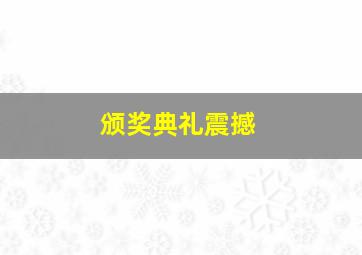 颁奖典礼震撼